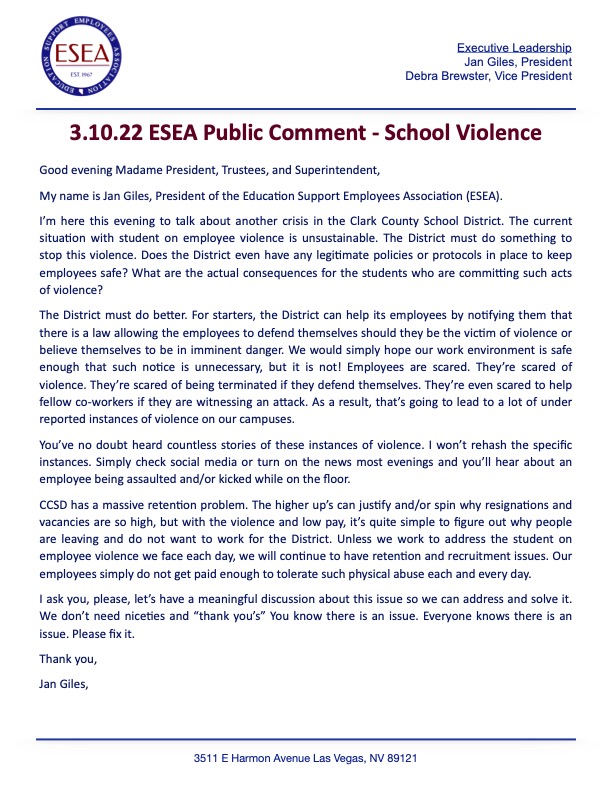 EDUCATION SUPPORT EMPLOYEES ASSOCIATION
ESEA
EST. 1967

Executive Leadership
Jan Giles, President
Debra Brewster, Vice President

3.10.22 ESEA Public Comment - School Violence

Good evening Madame President, Trustees, and Superintendent,

My name is Jan Giles, President of the Education Support Employees Association (ESEA).

I'm here this evening to talk about another crisis in the Clark County School District. The current situation with student on employee violence is unsustainable. The District must do something to stop this violence. Does the District even have any legitimate policies or protocols in place to keep employees safe? What are the actual consequences for the students who are committing such acts of violence?

The District must do better. For starters, the District can help its employees by notifying them that there is a law allowing the employees to defend themselves should they be the victim of violence or believe themselves to be in imminent danger. We would simply hope our work environment is safe enough that such notice is unnecessary, but it is not! Employees are scared. They're scared of violence. They're scared of being terminated if they defend themselves. They're even scared to help fellow co-workers if they are witnessing an attack. As a result, that's going to lead to a lot of under reported instances of violence on our campuses.

You've no doubt heard countless stories of these instances of violence. I won't rehash the specific instances. Simply check social media or turn on the news most evenings and you'll hear about an employee being assaulted and/or kicked while on the floor.

CCSD has a massive retention problem. The higher up's can justify and/or spin why resignations and vacancies are so high, but with the violence and low pay, it's quite simple to figure out why people are leaving and do not want to work for the District. Unless we work to address the student on employee violence we face each day, we will continue to have retention and recruitment issues. Our employees simply do not get paid enough to tolerate such physical abuse each and every day.

I ask you, please, let's have a meaningful discussion about this issue so we can address and solve it. We don't need niceties and "thank you's" You know there is an issue. Everyone knows there is an issue. Please fix it.

Thank you,

Jan Giles,

3511 E Harmon Avenue Las Vegas, NV 89121